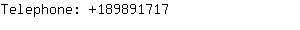 Telephone: +189891717